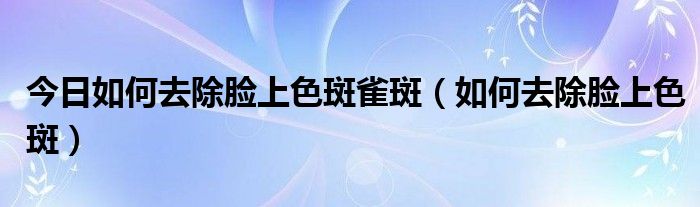 今日如何去除脸上色斑雀斑（如何去除脸上色斑）